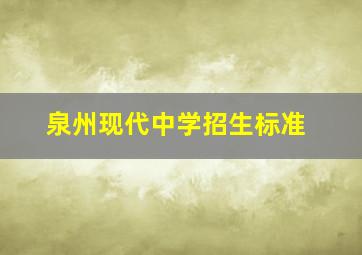 泉州现代中学招生标准